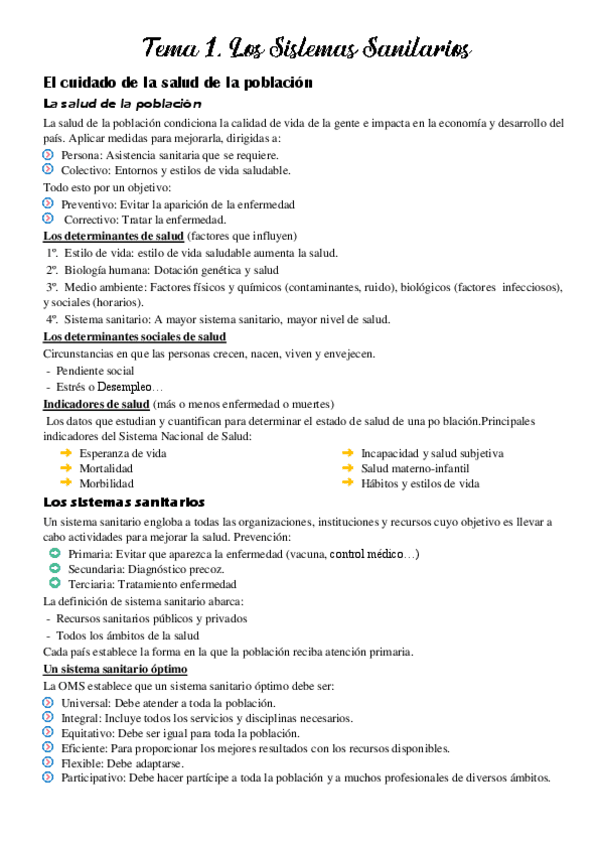 Tema 1. Los Sistemas Sanitarios

El cuidado de la salud de la población

La salud de la población

La salud de la población condiciona la calidad de vida de la gente e impacta en la economía y desarrollo del país. Aplicar medidas para mejorarla, dirigidas a:
Persona: Asistencia sanitaria que se requiere.
Colectivo: Entornos y estilos de vida saludable.
Todo esto por un objetivo:
Preventivo: Evitar la aparición de la enfermedad
Correctivo: Tratar la enfermedad.

Los determinantes de salud (factores que influyen)
1º. Estilo de vida: estilo de vida saludable aumenta la salud.
2º. Biología humana: Dotación genética y salud
3º. Medio ambiente: Factores físicos y químicos (contaminantes, ruido), biológicos (factores infecciosos), y sociales (horarios).
4º. Sistema sanitario: A mayor sistema sanitario, mayor nivel de salud.

Los determinantes sociales de salud
Circunstancias en que las personas crecen, nacen, viven y envejecen.
- Pendiente social
- Estrés o Desempleo…

Indicadores de salud (más o menos enfermedad o muertes)
Los datos que estudian y cuantifican para determinar el estado de salud de una po blación.Principales indicadores del Sistema Nacional de Salud:
Esperanza de vida
Mortalidad
Morbilidad
Incapacidad y salud subjetiva
Salud materno-infantil
Hábitos y estilos de vida

Los sistemas sanitarios

Un sistema sanitario engloba a todas las organizaciones, instituciones y recursos cuyo objetivo es llevar a cabo actividades para mejorar la salud. Prevención:
Primaria: Evitar que aparezca la enfermedad (vacuna, control médico…)
Secundaria: Diagnóstico precoz.
Terciaria: Tratamiento enfermedad
La definición de sistema sanitario abarca:
- Recursos sanitarios públicos y privados
- Todos los ámbitos de la salud
Cada país establece la forma en la que la población reciba atención primaria.

Un sistema sanitario óptimo
La OMS establece que un sistema sanitario óptimo debe ser:
Universal: Debe atender a toda la población.
Integral: Incluye todos los servicios y disciplinas necesarios.
Equitativo: Debe ser igual para toda la población.
Eficiente: Para proporcionar los mejores resultados con los recursos disponibles.
Flexible: Debe adaptarse.
Participativo: Debe hacer partícipe a toda la población y a muchos profesionales de diversos ámbitos.